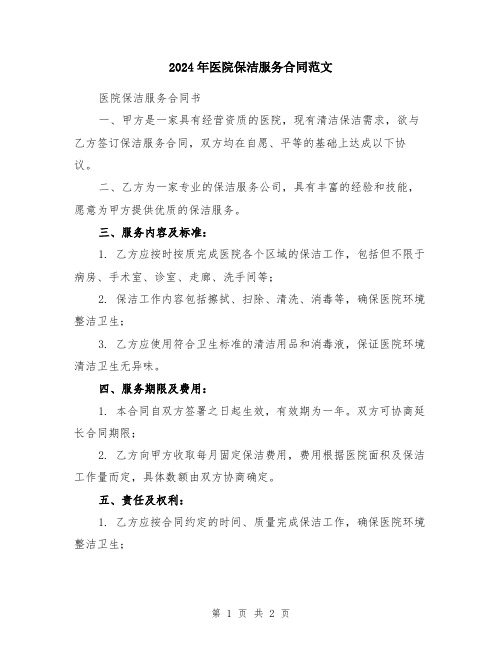 2024年医院保洁服务合同范文

医院保洁服务合同书

一、甲方是一家具有经营资质的医院，现有清洁保洁需求，欲与乙方签订保洁服务合同，双方均在自愿、平等的基础上达成以下协议。

二、乙方为一家专业的保洁服务公司，具有丰富的经验和技能，愿意为甲方提供优质的保洁服务。

三、服务内容及标准：

1. 乙方应按时按质完成医院各个区域的保洁工作，包括但不限于病房、手术室、诊室、走廊、洗手间等；

2. 保洁工作内容包括擦拭、扫除、清洗、消毒等，确保医院环境整洁卫生；

3. 乙方应使用符合卫生标准的清洁用品和消毒液，保证医院环境清洁卫生无异味。

四、服务期限及费用：

1. 本合同自双方签署之日起生效，有效期为一年。双方可协商延长合同期限；

2. 乙方向甲方收取每月固定保洁费用，费用根据医院面积及保洁工作量而定，具体数额由双方协商确定。

五、责任及权利：

1. 乙方应按合同约定的时间、质量完成保洁工作，确保医院环境整洁卫生；

第 1 页 共 2 页